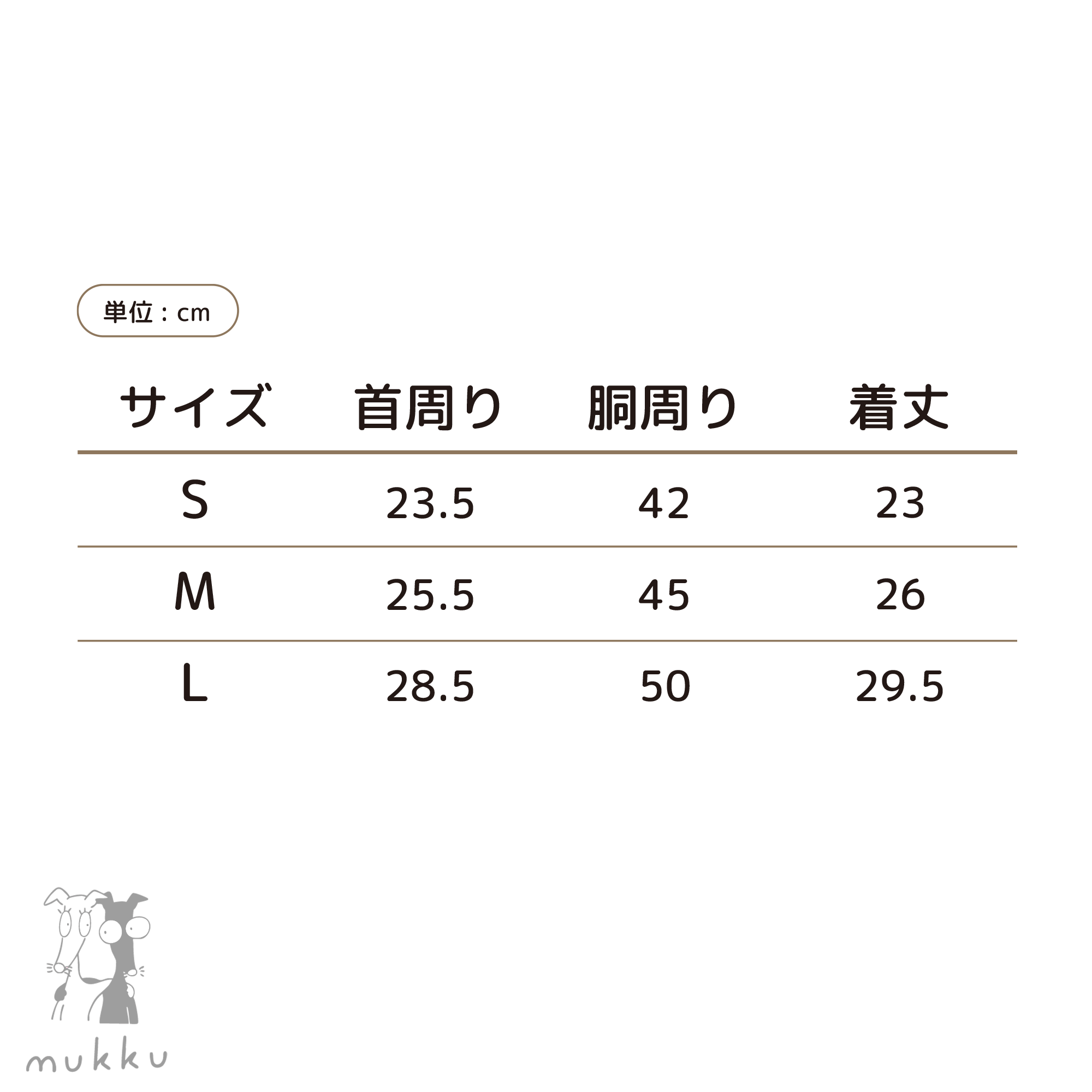 単位：cm

| サイズ | 首周り | 胴周り | 着丈 |
|---|---|---|---|
| S | 23.5 | 42 | 23 |
| M | 25.5 | 45 | 26 |
| L | 28.5 | 50 | 29.5 |

mukku